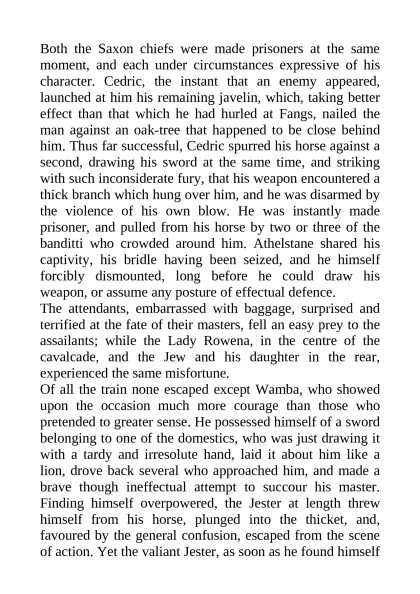 Both the Saxon chiefs were made prisoners at the same moment, and each under circumstances expressive of his character. Cedric, the instant that an enemy appeared, launched at him his remaining javelin, which, taking better effect than that which he had hurled at Fangs, nailed the man against an oak-tree that happened to be close behind him. Thus far successful, Cedric spurred his horse against a second, drawing his sword at the same time, and striking with such inconsiderate fury, that his weapon encountered a thick branch which hung over him, and he was disarmed by the violence of his own blow. He was instantly made prisoner, and pulled from his horse by two or three of the banditti who crowded around him. Athelstane shared his captivity, his bridle having been seized, and he himself forcibly dismounted, long before he could draw his weapon, or assume any posture of effectual defence.
The attendants, embarrassed with baggage, surprised and terrified at the fate of their masters, fell an easy prey to the assailants; while the Lady Rowena, in the centre of the cavalcade, and the Jew and his daughter in the rear, experienced the same misfortune.
Of all the train none escaped except Wamba, who showed upon the occasion much more courage than those who pretended to greater sense. He possessed himself of a sword belonging to one of the domestics, who was just drawing it with a tardy and irresolute hand, laid it about him like a lion, drove back several who approached him, and made a brave though ineffectual attempt to succour his master. Finding himself overpowered, the Jester at length threw himself from his horse, plunged into the thicket, and, favoured by the general confusion, escaped from the scene of action. Yet the valiant Jester, as soon as he found himself